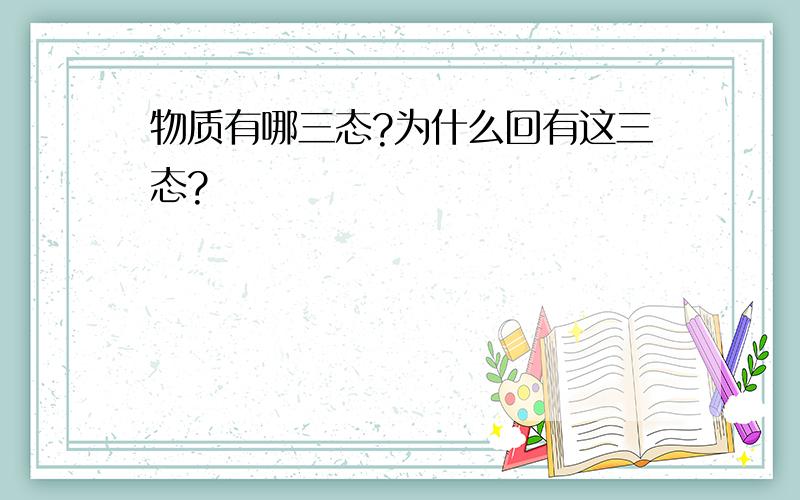 物质有哪三态?为什么回有这三态?